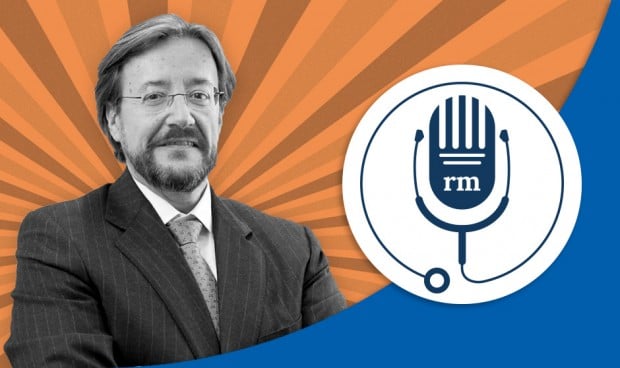 rm